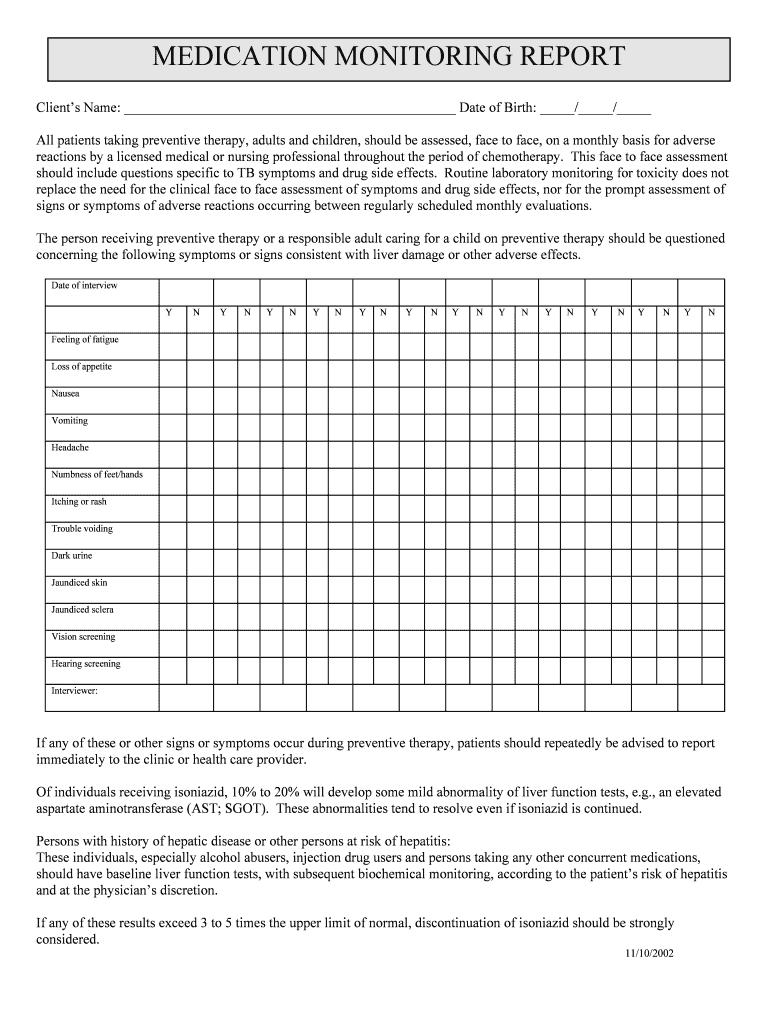 MEDICATION MONITORING REPORT

Client's Name: _______________________________________________ Date of Birth: _____/_____/_____

All patients taking preventive therapy, adults and children, should be assessed, face to face, on a monthly basis for adverse reactions by a licensed medical or nursing professional throughout the period of chemotherapy. This face to face assessment should include questions specific to TB symptoms and drug side effects. Routine laboratory monitoring for toxicity does not replace the need for the clinical face to face assessment of symptoms and drug side effects, nor for the prompt assessment of signs or symptoms of adverse reactions occurring between regularly scheduled monthly evaluations.

The person receiving preventive therapy or a responsible adult caring for a child on preventive therapy should be questioned concerning the following symptoms or signs consistent with liver damage or other adverse effects.

| Date of interview | | | | | | | | | | | | | | | | | | | | | | | | |
|---|---|---|---|---|---|---|---|---|---|---|---|---|---|---|---|---|---|---|---|---|---|---|---|---|
| | Y | N | Y | N | Y | N | Y | N | Y | N | Y | N | Y | N | Y | N | Y | N | Y | N | Y | N | Y | N |
| Feeling of fatigue | | | | | | | | | | | | | | | | | | | | | | | | |
| Loss of appetite | | | | | | | | | | | | | | | | | | | | | | | | |
| Nausea | | | | | | | | | | | | | | | | | | | | | | | | |
| Vomiting | | | | | | | | | | | | | | | | | | | | | | | | |
| Headache | | | | | | | | | | | | | | | | | | | | | | | | |
| Numbness of feet/hands | | | | | | | | | | | | | | | | | | | | | | | | |
| Itching or rash | | | | | | | | | | | | | | | | | | | | | | | | |
| Trouble voiding | | | | | | | | | | | | | | | | | | | | | | | | |
| Dark urine | | | | | | | | | | | | | | | | | | | | | | | | |
| Jaundiced skin | | | | | | | | | | | | | | | | | | | | | | | | |
| Jaundiced sclera | | | | | | | | | | | | | | | | | | | | | | | | |
| Vision screening | | | | | | | | | | | | | | | | | | | | | | | | |
| Hearing screening | | | | | | | | | | | | | | | | | | | | | | | | |
| Interviewer: | | | | | | | | | | | | | | | | | | | | | | | | |

If any of these or other signs or symptoms occur during preventive therapy, patients should repeatedly be advised to report immediately to the clinic or health care provider.

Of individuals receiving isoniazid, 10% to 20% will develop some mild abnormality of liver function tests, e.g., an elevated aspartate aminotransferase (AST; SGOT). These abnormalities tend to resolve even if isoniazid is continued.

Persons with history of hepatic disease or other persons at risk of hepatitis:
These individuals, especially alcohol abusers, injection drug users and persons taking any other concurrent medications, should have baseline liver function tests, with subsequent biochemical monitoring, according to the patient's risk of hepatitis and at the physician's discretion.

If any of these results exceed 3 to 5 times the upper limit of normal, discontinuation of isoniazid should be strongly considered.

11/10/2002